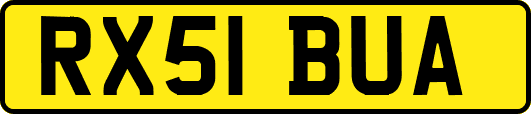 RX51 BUA